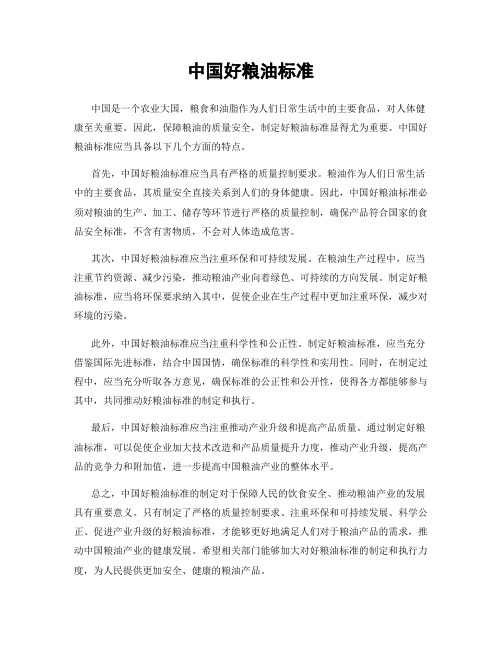 中国好粮油标准

中国是一个农业大国，粮食和油脂作为人们日常生活中的主要食品，对人体健康至关重要。因此，保障粮油的质量安全，制定好粮油标准显得尤为重要。中国好粮油标准应当具备以下几个方面的特点。

首先，中国好粮油标准应当具有严格的质量控制要求。粮油作为人们日常生活中的主要食品，其质量安全直接关系到人们的身体健康。因此，中国好粮油标准必须对粮油的生产、加工、储存等环节进行严格的质量控制，确保产品符合国家的食品安全标准，不含有害物质，不会对人体造成危害。

其次，中国好粮油标准应当注重环保和可持续发展。在粮油生产过程中，应当注重节约资源、减少污染，推动粮油产业向着绿色、可持续的方向发展。制定好粮油标准，应当将环保要求纳入其中，促使企业在生产过程中更加注重环保，减少对环境的污染。

此外，中国好粮油标准应当注重科学性和公正性。制定好粮油标准，应当充分借鉴国际先进标准，结合中国国情，确保标准的科学性和实用性。同时，在制定过程中，应当充分听取各方意见，确保标准的公正性和公开性，使得各方都能够参与其中，共同推动好粮油标准的制定和执行。

最后，中国好粮油标准应当注重推动产业升级和提高产品质量。通过制定好粮油标准，可以促使企业加大技术改造和产品质量提升力度，推动产业升级，提高产品的竞争力和附加值，进一步提高中国粮油产业的整体水平。

总之，中国好粮油标准的制定对于保障人民的饮食安全、推动粮油产业的发展具有重要意义。只有制定了严格的质量控制要求、注重环保和可持续发展、科学公正、促进产业升级的好粮油标准，才能够更好地满足人们对于粮油产品的需求，推动中国粮油产业的健康发展。希望相关部门能够加大对好粮油标准的制定和执行力度，为人民提供更加安全、健康的粮油产品。